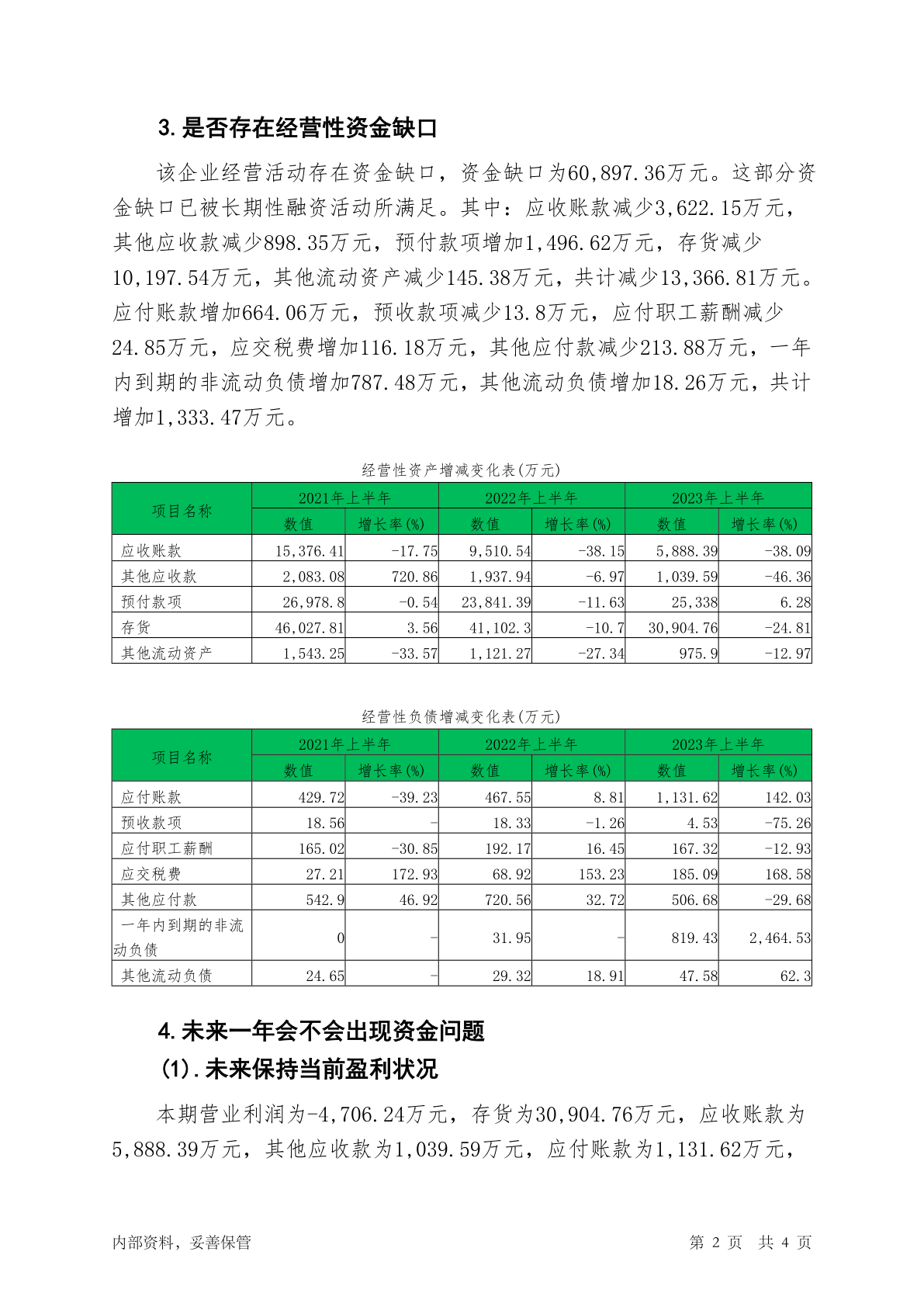 3.是否存在经营性资金缺口

该企业经营活动存在资金缺口，资金缺口为60,897.36万元。这部分资金缺口已被长期性融资活动所满足。其中：应收账款减少3,622.15万元，其他应收款减少898.35万元，预付款项增加1,496.62万元，存货减少10,197.54万元，其他流动资产减少145.38万元，共计减少13,366.81万元。应付账款增加664.06万元，预收款项减少13.8万元，应付职工薪酬减少24.85万元，应交税费增加116.18万元，其他应付款减少213.88万元，一年内到期的非流动负债增加787.48万元，其他流动负债增加18.26万元，共计增加1,333.47万元。

经营性资产增减变化表(万元)

| 项目名称 | 2021年上半年 数值 | 2021年上半年 增长率(%) | 2022年上半年 数值 | 2022年上半年 增长率(%) | 2023年上半年 数值 | 2023年上半年 增长率(%) |
|---|---|---|---|---|---|---|
| 应收账款 | 15,376.41 | -17.75 | 9,510.54 | -38.15 | 5,888.39 | -38.09 |
| 其他应收款 | 2,083.08 | 720.86 | 1,937.94 | -6.97 | 1,039.59 | -46.36 |
| 预付款项 | 26,978.8 | -0.54 | 23,841.39 | -11.63 | 25,338 | 6.28 |
| 存货 | 46,027.81 | 3.56 | 41,102.3 | -10.7 | 30,904.76 | -24.81 |
| 其他流动资产 | 1,543.25 | -33.57 | 1,121.27 | -27.34 | 975.9 | -12.97 |

经营性负债增减变化表(万元)

| 项目名称 | 2021年上半年 数值 | 2021年上半年 增长率(%) | 2022年上半年 数值 | 2022年上半年 增长率(%) | 2023年上半年 数值 | 2023年上半年 增长率(%) |
|---|---|---|---|---|---|---|
| 应付账款 | 429.72 | -39.23 | 467.55 | 8.81 | 1,131.62 | 142.03 |
| 预收款项 | 18.56 | - | 18.33 | -1.26 | 4.53 | -75.26 |
| 应付职工薪酬 | 165.02 | -30.85 | 192.17 | 16.45 | 167.32 | -12.93 |
| 应交税费 | 27.21 | 172.93 | 68.92 | 153.23 | 185.09 | 168.58 |
| 其他应付款 | 542.9 | 46.92 | 720.56 | 32.72 | 506.68 | -29.68 |
| 一年内到期的非流动负债 | 0 | - | 31.95 | - | 819.43 | 2,464.53 |
| 其他流动负债 | 24.65 | - | 29.32 | 18.91 | 47.58 | 62.3 |

4.未来一年会不会出现资金问题
(1).未来保持当前盈利状况

本期营业利润为-4,706.24万元，存货为30,904.76万元，应收账款为5,888.39万元，其他应收款为1,039.59万元，应付账款为1,131.62万元，

内部资料，妥善保管　　第 2 页　共 4 页